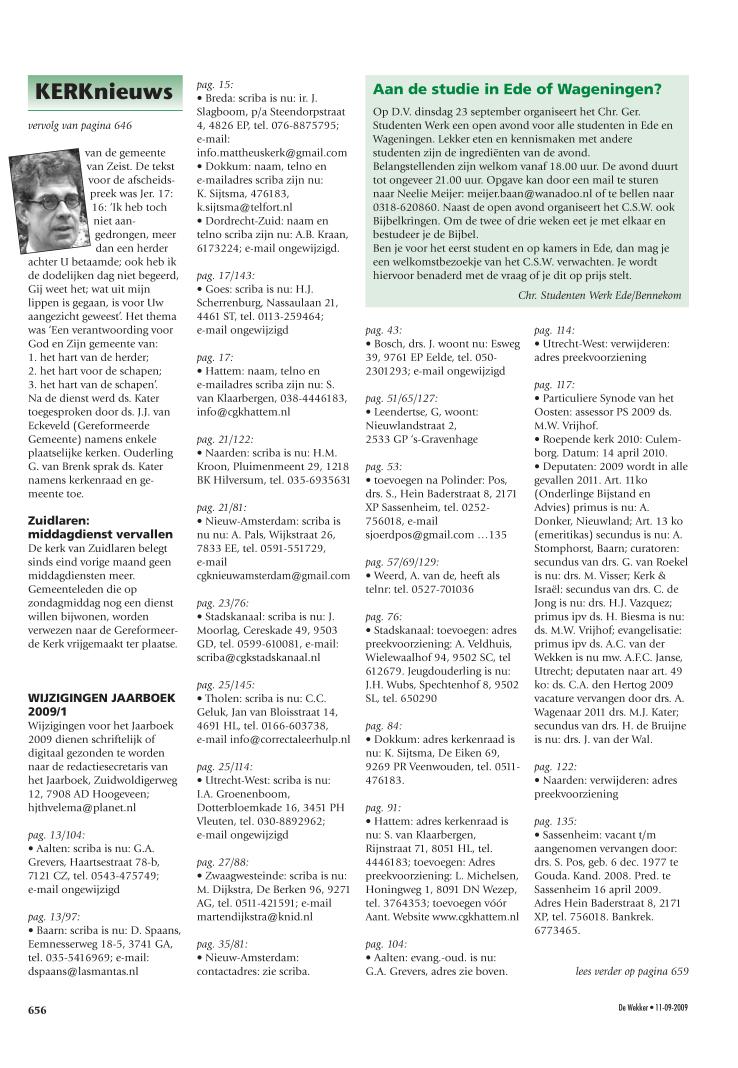 KERKnieuws

vervolg van pagina 646

van de gemeente van Zeist. De tekst voor de afscheidspreek was Jer. 17: 16: 'Ik heb toch niet aangedrongen, meer dan een herder achter U betaamde; ook heb ik de dodelijken dag niet begeerd, Gij weet het; wat uit mijn lippen is gegaan, is voor Uw aangezicht geweest'. Het thema was 'Een verantwoording voor God en Zijn gemeente van:
1. het hart van de herder;
2. het hart voor de schapen;
3. het hart van de schapen'.
Na de dienst werd ds. Kater toegesproken door ds. J.J. van Eckeveld (Gereformeerde Gemeente) namens enkele plaatselijke kerken. Ouderling G. van Brenk sprak ds. Kater namens kerkenraad en gemeente toe.

Zuidlaren: middagdienst vervallen
De kerk van Zuidlaren belegt sinds eind vorige maand geen middagdiensten meer. Gemeenteleden die op zondagmiddag nog een dienst willen bijwonen, worden verwezen naar de Gereformeerde Kerk vrijgemaakt ter plaatse.

WIJZIGINGEN JAARBOEK 2009/1
Wijzigingen voor het Jaarboek 2009 dienen schriftelijk of digitaal gezonden te worden naar de redactiesecretaris van het Jaarboek, Zuidwoldigerweg 12, 7908 AD Hoogeveen; hjthvelema@planet.nl

pag. 13/104:
• Aalten: scriba is nu: G.A. Grevers, Haartsestraat 78-b, 7121 CZ, tel. 0543-475749; e-mail ongewijzigd

pag. 13/97:
• Baarn: scriba is nu: D. Spaans, Eemnesserweg 18-5, 3741 GA, tel. 035-5416969; e-mail: dspaans@lasmantas.nl

pag. 15:
• Breda: scriba is nu: ir. J. Slagboom, p/a Steendorpstraat 4, 4826 EP, tel. 076-8875795; e-mail: info.mattheuskerk@gmail.com
• Dokkum: naam, telno en e-mailadres scriba zijn nu: K. Sijtsma, 476183, k.sijtsma@telfort.nl
• Dordrecht-Zuid: naam en telno scriba zijn nu: A.B. Kraan, 6173224; e-mail ongewijzigd.

pag. 17/143:
• Goes: scriba is nu: H.J. Scherrenburg, Nassaulaan 21, 4461 ST, tel. 0113-259464; e-mail ongewijzigd

pag. 17:
• Hattem: naam, telno en e-mailadres scriba zijn nu: S. van Klaarbergen, 038-4446183, info@cgkhattem.nl

pag. 21/122:
• Naarden: scriba is nu: H.M. Kroon, Pluimenmeent 29, 1218 BK Hilversum, tel. 035-6935631

pag. 21/81:
• Nieuw-Amsterdam: scriba is nu nu: A. Pals, Wijkstraat 26, 7833 EE, tel. 0591-551729, e-mail cgknieuwamsterdam@gmail.com

pag. 23/76:
• Stadskanaal: scriba is nu: J. Moorlag, Cereskade 49, 9503 GD, tel. 0599-610081, e-mail: scriba@cgkstadskanaal.nl

pag. 25/145:
• Tholen: scriba is nu: C.C. Geluk, Jan van Bloisstraat 14, 4691 HL, tel. 0166-603738, e-mail info@correctaleerhulp.nl

pag. 25/114:
• Utrecht-West: scriba is nu: I.A. Groenenboom, Dotterbloemkade 16, 3451 PH Vleuten, tel. 030-8892962; e-mail ongewijzigd

pag. 27/88:
• Zwaagwesteinde: scriba is nu: M. Dijkstra, De Berken 96, 9271 AG, tel. 0511-421591; e-mail martendijkstra@knid.nl

pag. 35/81:
• Nieuw-Amsterdam: contactadres: zie scriba.

Aan de studie in Ede of Wageningen?
Op D.V. dinsdag 23 september organiseert het Chr. Ger. Studenten Werk een open avond voor alle studenten in Ede en Wageningen. Lekker eten en kennismaken met andere studenten zijn de ingrediënten van de avond. Belangstellenden zijn welkom vanaf 18.00 uur. De avond duurt tot ongeveer 21.00 uur. Opgave kan door een mail te sturen naar Neelie Meijer: meijer.baan@wanadoo.nl of te bellen naar 0318-620860. Naast de open avond organiseert het C.S.W. ook Bijbelkringen. Om de twee of drie weken eet je met elkaar en bestudeer je de Bijbel.
Ben je voor het eerst student en op kamers in Ede, dan mag je een welkomstbezoekje van het C.S.W. verwachten. Je wordt hiervoor benaderd met de vraag of je dit op prijs stelt.
Chr. Studenten Werk Ede/Bennekom

pag. 43:
• Bosch, drs. J. woont nu: Esweg 39, 9761 EP Eelde, tel. 050-2301293; e-mail ongewijzigd

pag. 51/65/127:
• Leendertse, G, woont: Nieuwlandstraat 2, 2533 GP 's-Gravenhage

pag. 53:
• toevoegen na Polinder: Pos, drs. S., Hein Baderstraat 8, 2171 XP Sassenheim, tel. 0252-756018, e-mail sjoerdpos@gmail.com …135

pag. 57/69/129:
• Weerd, A. van de, heeft als telnr: tel. 0527-701036

pag. 76:
• Stadskanaal: toevoegen: adres preekvoorziening: A. Veldhuis, Wielewaalhof 94, 9502 SC, tel 612679. Jeugdouderling is nu: J.H. Wubs, Spechtenhof 8, 9502 SL, tel. 650290

pag. 84:
• Dokkum: adres kerkenraad is nu: K. Sijtsma, De Eiken 69, 9269 PR Veenwouden, tel. 0511-476183.

pag. 91:
• Hattem: adres kerkenraad is nu: S. van Klaarbergen, Rijnstraat 71, 8051 HL, tel. 4446183; toevoegen: Adres preekvoorziening: L. Michelsen, Honingweg 1, 8091 DN Wezep, tel. 3764353; toevoegen vóór Aant. Website www.cgkhattem.nl

pag. 104:
• Aalten: evang.-oud. is nu: G.A. Grevers, adres zie boven.

pag. 114:
• Utrecht-West: verwijderen: adres preekvoorziening

pag. 117:
• Particuliere Synode van het Oosten: assessor PS 2009 ds. M.W. Vrijhof.
• Roepende kerk 2010: Culemborg. Datum: 14 april 2010.
• Deputaten: 2009 wordt in alle gevallen 2011. Art. 11ko (Onderlinge Bijstand en Advies) primus is nu: A. Donker, Nieuwland; Art. 13 ko (emeritikas) secundus is nu: A. Stomphorst, Baarn; curatoren: secundus van drs. G. van Roekel is nu: drs. M. Visser; Kerk & Israël: secundus van drs. C. de Jong is nu: drs. H.J. Vazquez; primus ipv ds. H. Biesma is nu: ds. M.W. Vrijhof; evangelisatie: primus ipv ds. A.C. van der Wekken is nu mw. A.F.C. Janse, Utrecht; deputaten naar art. 49 ko: ds. C.A. den Hertog 2009 vacature vervangen door drs. A. Wagenaar 2011 drs. M.J. Kater; secundus van drs. H. de Bruijne is nu: drs. J. van der Wal.

pag. 122:
• Naarden: verwijderen: adres preekvoorziening

pag. 135:
• Sassenheim: vacant t/m aangenomen vervangen door: drs. S. Pos, geb. 6 dec. 1977 te Gouda. Kand. 2008. Pred. te Sassenheim 16 april 2009. Adres Hein Baderstraat 8, 2171 XP, tel. 756018. Bankrek. 6773465.

lees verder op pagina 659

656

De Wekker • 11-09-2009